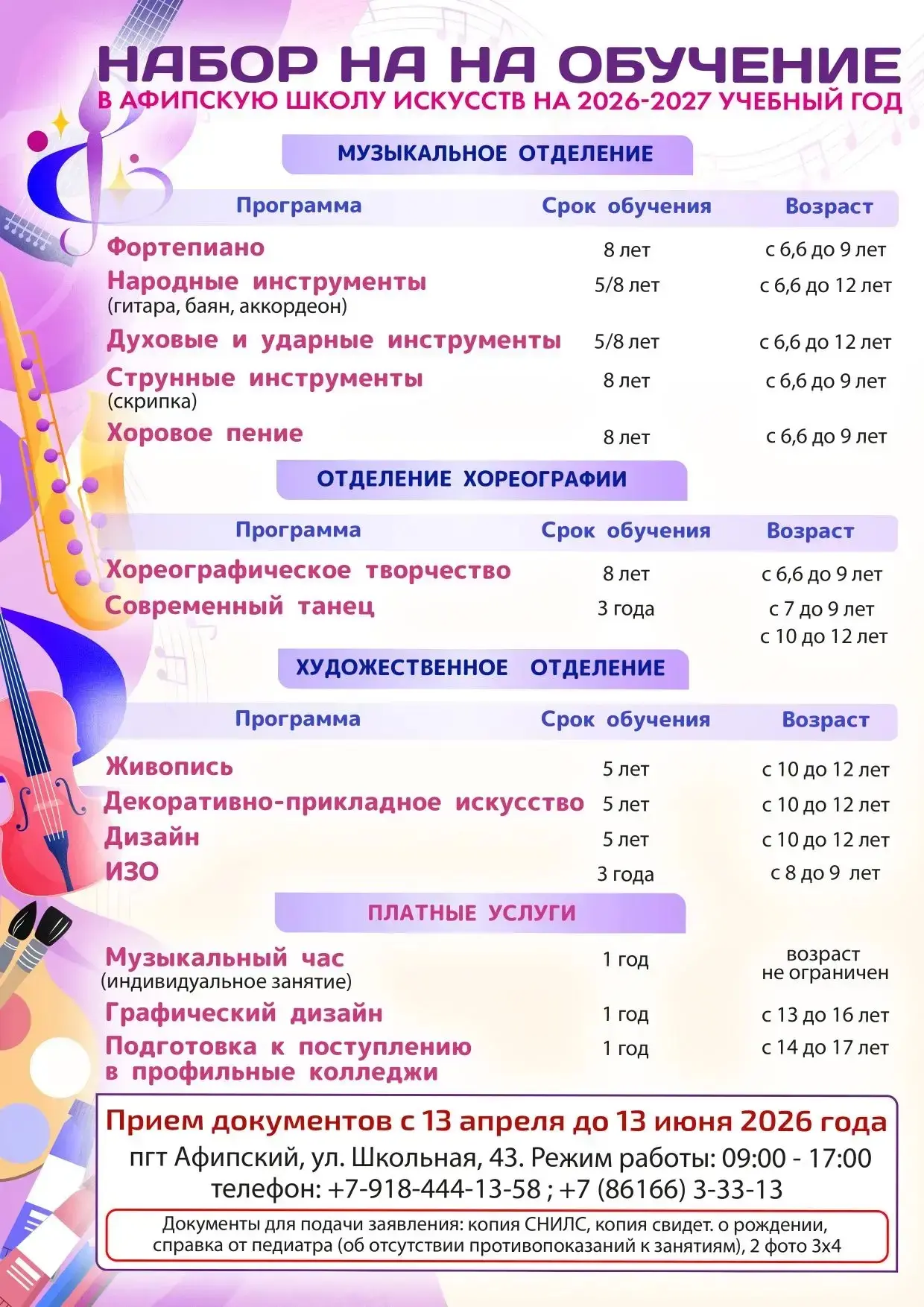 НАБОР НА НА ОБУЧЕНИЕ
В АФИПСКУЮ ШКОЛУ ИСКУССТВ НА 2026-2027 УЧЕБНЫЙ ГОД

МУЗЫКАЛЬНОЕ ОТДЕЛЕНИЕ

| Программа | Срок обучения | Возраст |
|---|---|---|
| Фортепиано | 8 лет | с 6,6 до 9 лет |
| Народные инструменты (гитара, баян, аккордеон) | 5/8 лет | с 6,6 до 12 лет |
| Духовые и ударные инструменты | 5/8 лет | с 6,6 до 12 лет |
| Струнные инструменты (скрипка) | 8 лет | с 6,6 до 9 лет |
| Хоровое пение | 8 лет | с 6,6 до 9 лет |

ОТДЕЛЕНИЕ ХОРЕОГРАФИИ

| Программа | Срок обучения | Возраст |
|---|---|---|
| Хореографическое творчество | 8 лет | с 6,6 до 9 лет |
| Современный танец | 3 года | с 7 до 9 лет с 10 до 12 лет |

ХУДОЖЕСТВЕННОЕ ОТДЕЛЕНИЕ

| Программа | Срок обучения | Возраст |
|---|---|---|
| Живопись | 5 лет | с 10 до 12 лет |
| Декоративно-прикладное искусство | 5 лет | с 10 до 12 лет |
| Дизайн | 5 лет | с 10 до 12 лет |
| ИЗО | 3 года | с 8 до 9 лет |

ПЛАТНЫЕ УСЛУГИ

| Музыкальный час (индивидуальное занятие) | 1 год | возраст не ограничен |
|---|---|---|
| Графический дизайн | 1 год | с 13 до 16 лет |
| Подготовка к поступлению в профильные колледжи | 1 год | с 14 до 17 лет |

Прием документов с 13 апреля до 13 июня 2026 года
пгт Афипский, ул. Школьная, 43. Режим работы: 09:00 - 17:00
телефон: +7-918-444-13-58 ; +7 (86166) 3-33-13

Документы для подачи заявления: копия СНИЛС, копия свидет. о рождении, справка от педиатра (об отсутствии противопоказаний к занятиям), 2 фото 3х4